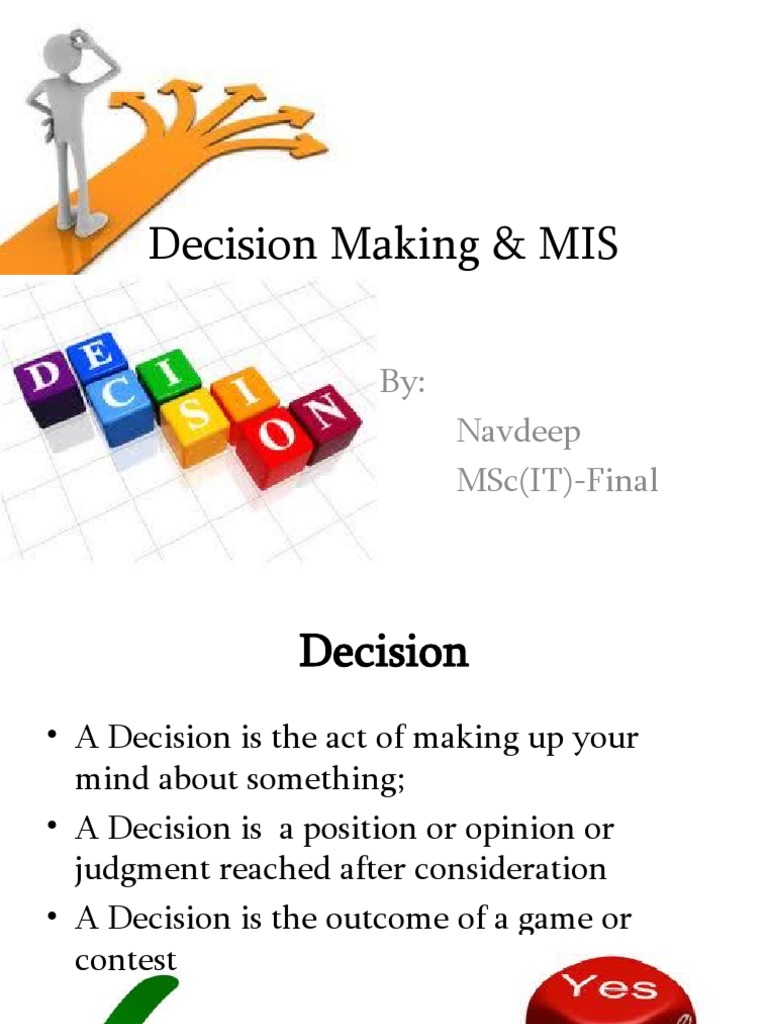 Decision Making & MIS

DECISION

By:
Navdeep
MSc(IT)-Final

Decision

• A Decision is the act of making up your mind about something;
• A Decision is a position or opinion or judgment reached after consideration
• A Decision is the outcome of a game or contest

Yes